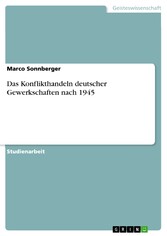 Geisteswissenschaft

Marco Sonnberger

Das Konflikthandeln deutscher Gewerkschaften nach 1945

Studienarbeit

GRIN